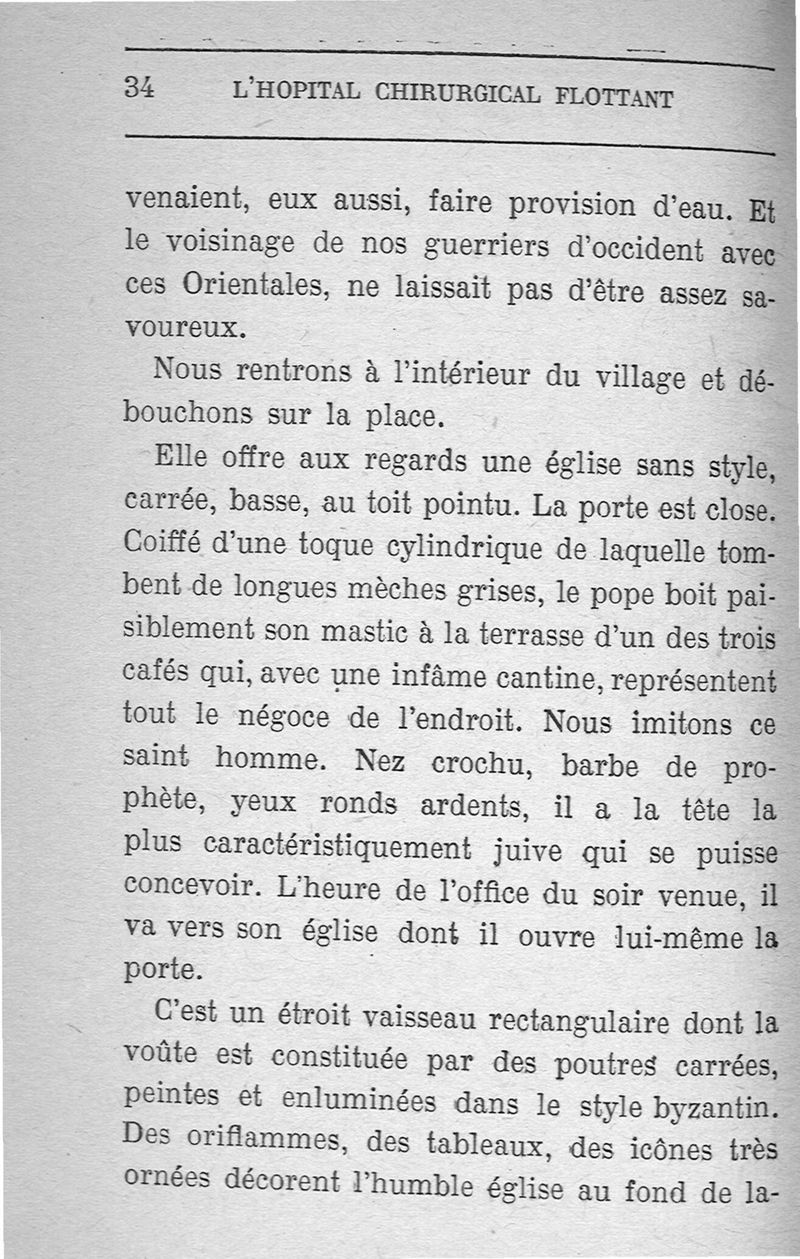 34 L'HOPITAL CHIRURGICAL FLOTTANT

venaient, eux aussi, faire provision d'eau. Et le voisinage de nos guerriers d'occident avec ces Orientales, ne laissait pas d'être assez savoureux.

Nous rentrons à l'intérieur du village et débouchons sur la place.

Elle offre aux regards une église sans style, carrée, basse, au toit pointu. La porte est close. Coiffé d'une toque cylindrique de laquelle tombent de longues mèches grises, le pope boit paisiblement son mastic à la terrasse d'un des trois cafés qui, avec une infâme cantine, représentent tout le négoce de l'endroit. Nous imitons ce saint homme. Nez crochu, barbe de prophète, yeux ronds ardents, il a la tête la plus caractéristiquement juive qui se puisse concevoir. L'heure de l'office du soir venue, il va vers son église dont il ouvre lui-même la porte.

C'est un étroit vaisseau rectangulaire dont la voûte est constituée par des poutres carrées, peintes et enluminées dans le style byzantin. Des oriflammes, des tableaux, des icônes très ornées décorent l'humble église au fond de la-